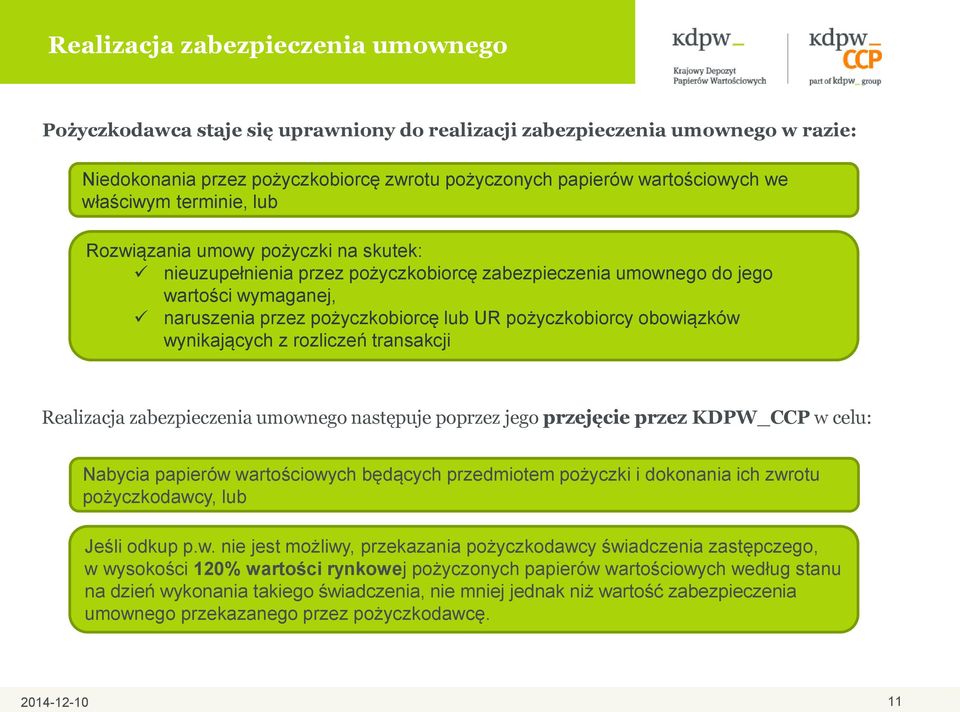 Realizacja zabezpieczenia umownego

kdpw_
Krajowy Depozyt Papierów Wartościowych

kdpw_ CCP
part of kdpw_ group

Pożyczkodawca staje się uprawniony do realizacji zabezpieczenia umownego w razie:

Niedokonania przez pożyczkobiorcę zwrotu pożyczonych papierów wartościowych we właściwym terminie, lub

Rozwiązania umowy pożyczki na skutek:
✓ nieuzupełnienia przez pożyczkobiorcę zabezpieczenia umownego do jego wartości wymaganej,
✓ naruszenia przez pożyczkobiorcę lub UR pożyczkobiorcy obowiązków wynikających z rozliczeń transakcji

Realizacja zabezpieczenia umownego następuje poprzez jego przejęcie przez KDPW_CCP w celu:

Nabycia papierów wartościowych będących przedmiotem pożyczki i dokonania ich zwrotu pożyczkodawcy, lub

Jeśli odkup p.w. nie jest możliwy, przekazania pożyczkodawcy świadczenia zastępczego, w wysokości 120% wartości rynkowej pożyczonych papierów wartościowych według stanu na dzień wykonania takiego świadczenia, nie mniej jednak niż wartość zabezpieczenia umownego przekazanego przez pożyczkodawcę.

2014-12-10

11